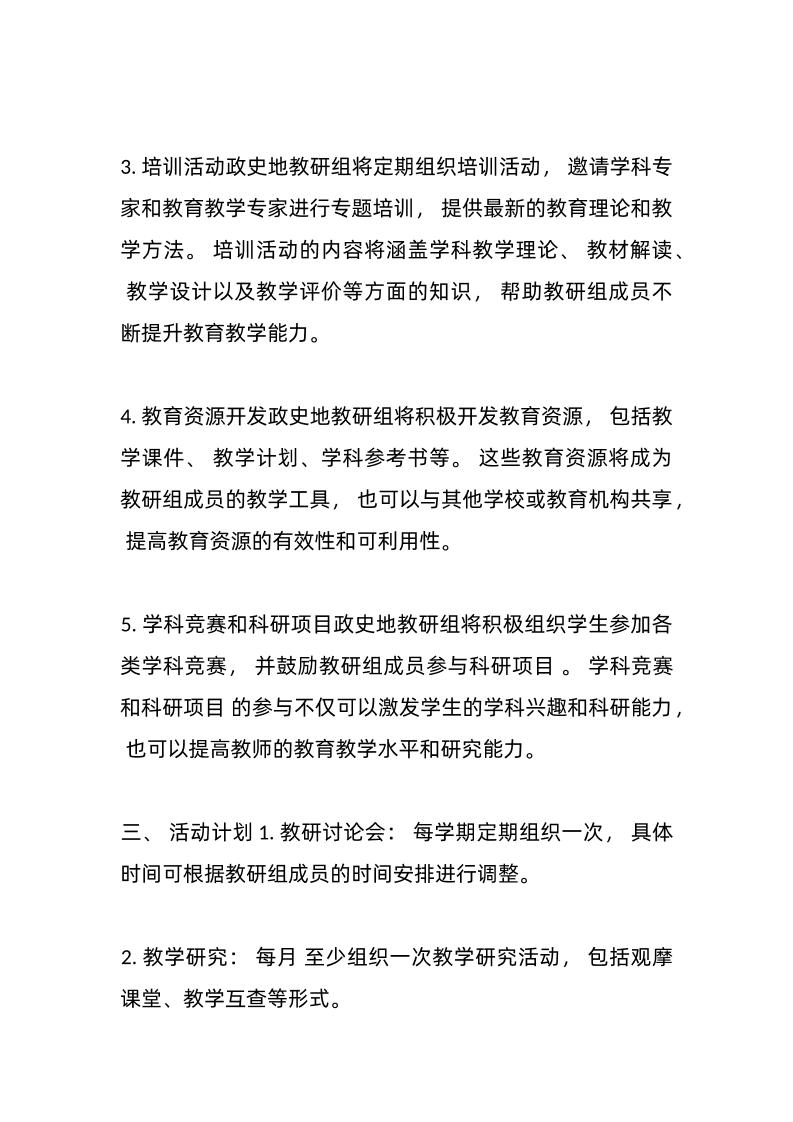 3. 培训活动政史地教研组将定期组织培训活动， 邀请学科专家和教育教学专家进行专题培训， 提供最新的教育理论和教学方法。 培训活动的内容将涵盖学科教学理论、 教材解读、 教学设计以及教学评价等方面的知识， 帮助教研组成员不断提升教育教学能力。

4. 教育资源开发政史地教研组将积极开发教育资源， 包括教学课件、 教学计划、学科参考书等。 这些教育资源将成为教研组成员的教学工具， 也可以与其他学校或教育机构共享， 提高教育资源的有效性和可利用性。

5. 学科竞赛和科研项目政史地教研组将积极组织学生参加各类学科竞赛， 并鼓励教研组成员参与科研项目 。 学科竞赛和科研项目 的参与不仅可以激发学生的学科兴趣和科研能力， 也可以提高教师的教育教学水平和研究能力。

三、 活动计划 1. 教研讨论会： 每学期定期组织一次， 具体时间可根据教研组成员的时间安排进行调整。

2. 教学研究： 每月 至少组织一次教学研究活动， 包括观摩课堂、教学互查等形式。